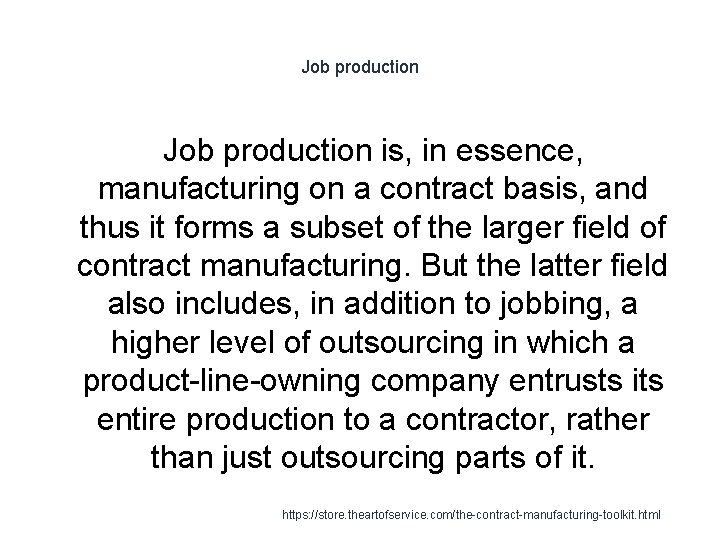 Job production

Job production is, in essence, manufacturing on a contract basis, and thus it forms a subset of the larger field of contract manufacturing. But the latter field also includes, in addition to jobbing, a higher level of outsourcing in which a product-line-owning company entrusts its entire production to a contractor, rather than just outsourcing parts of it.

https://store.theartofservice.com/the-contract-manufacturing-toolkit.html